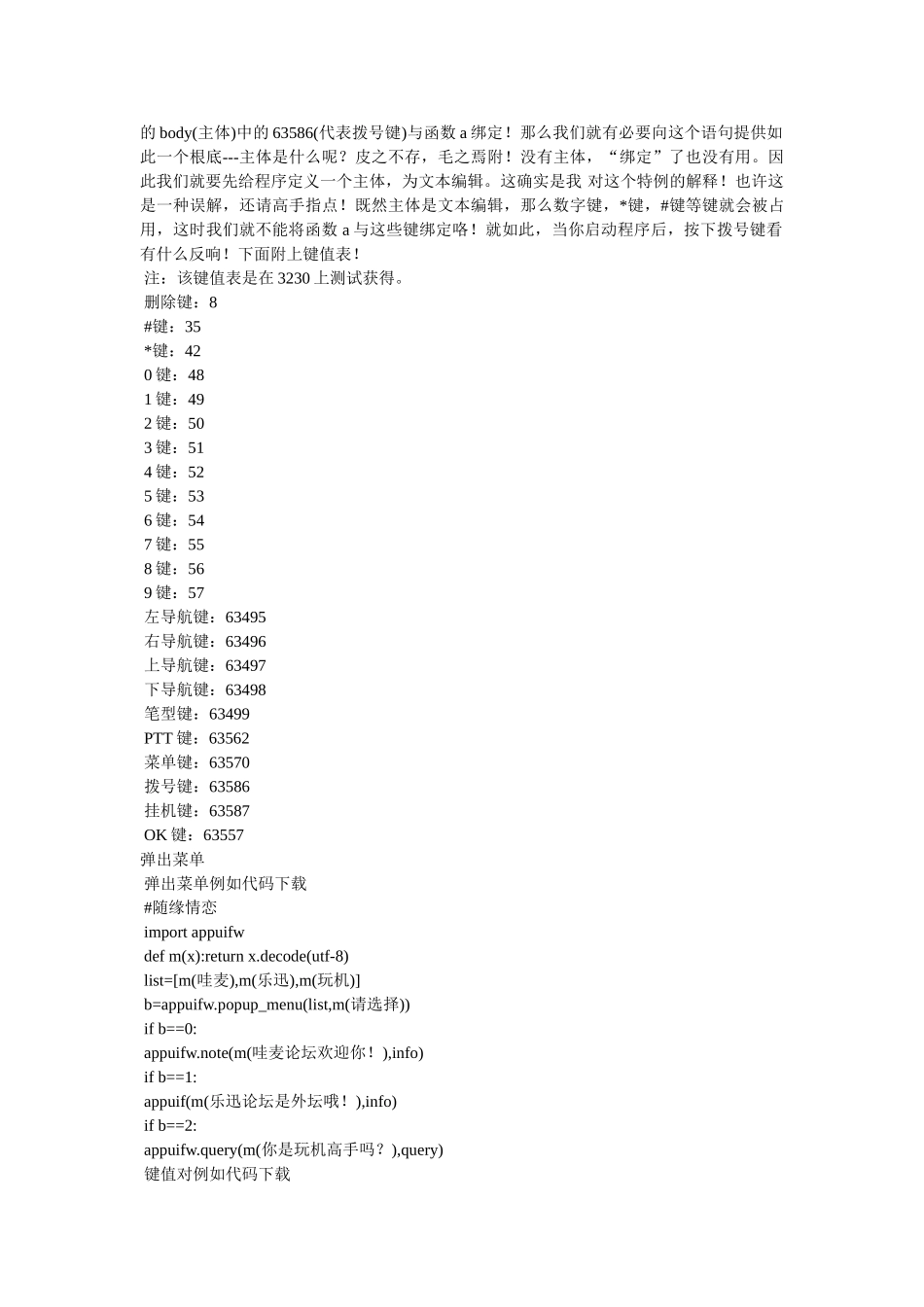 的 body(主体)中的 63586(代表拨号键)与函数 a 绑定！那么我们就有必要向这个语句提供如此一个根底---主体是什么呢？皮之不存，毛之焉附！没有主体，“绑定”了也没有用。因此我们就要先给程序定义一个主体，为文本编辑。这确实是我 对这个特例的解释！也许这是一种误解，还请高手指点！既然主体是文本编辑，那么数字键，*键，#键等键就会被占用，这时我们就不能将函数 a 与这些键绑定咯！就如此，当你启动程序后，按下拨号键看有什么反响！下面附上键值表！

注：该键值表是在 3230 上测试获得。
删除键：8
#键：35
*键：42
0 键：48
1 键：49
2 键：50
3 键：51
4 键：52
5 键：53
6 键：54
7 键：55
8 键：56
9 键：57
左导航键：63495
右导航键：63496
上导航键：63497
下导航键：63498
笔型键：63499
PTT 键：63562
菜单键：63570
拨号键：63586
挂机键：63587
OK 键：63557
弹出菜单
弹出菜单例如代码下载
#随缘情恋
import appuifw
def m(x):return x.decode(utf-8)
list=[m(哇麦),m(乐迅),m(玩机)]
b=appuifw.popup_menu(list,m(请选择))
if b==0:
appuifw.note(m(哇麦论坛欢迎你！),info)
if b==1:
appuif(m(乐迅论坛是外坛哦！),info)
if b==2:
appuifw.query(m(你是玩机高手吗？),query)
键值对例如代码下载